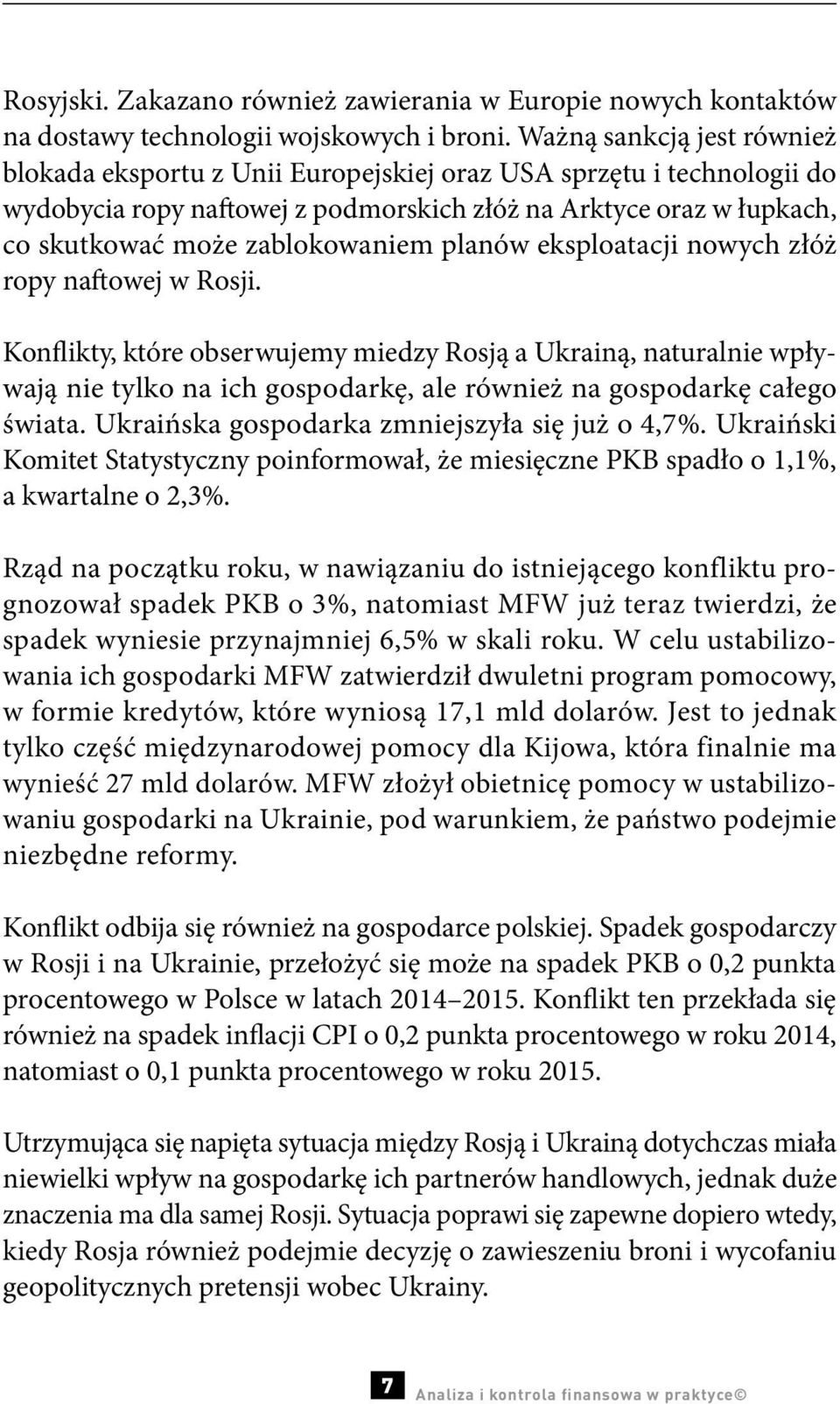 Rosyjski. Zakazano również zawierania w Europie nowych kontaktów na dostawy technologii wojskowych i broni. Ważną sankcją jest również blokada eksportu z Unii Europejskiej oraz USA sprzętu i technologii do wydobycia ropy naftowej z podmorskich złóż na Arktyce oraz w łupkach, co skutkować może zablokowaniem planów eksploatacji nowych złóż ropy naftowej w Rosji.

Konflikty, które obserwujemy miedzy Rosją a Ukrainą, naturalnie wpływają nie tylko na ich gospodarkę, ale również na gospodarkę całego świata. Ukraińska gospodarka zmniejszyła się już o 4,7%. Ukraiński Komitet Statystyczny poinformował, że miesięczne PKB spadło o 1,1%, a kwartalne o 2,3%.

Rząd na początku roku, w nawiązaniu do istniejącego konfliktu prognozował spadek PKB o 3%, natomiast MFW już teraz twierdzi, że spadek wyniesie przynajmniej 6,5% w skali roku. W celu ustabilizowania ich gospodarki MFW zatwierdził dwuletni program pomocowy, w formie kredytów, które wyniosą 17,1 mld dolarów. Jest to jednak tylko część międzynarodowej pomocy dla Kijowa, która finalnie ma wynieść 27 mld dolarów. MFW złożył obietnicę pomocy w ustabilizowaniu gospodarki na Ukrainie, pod warunkiem, że państwo podejmie niezbędne reformy.

Konflikt odbija się również na gospodarce polskiej. Spadek gospodarczy w Rosji i na Ukrainie, przełożyć się może na spadek PKB o 0,2 punkta procentowego w Polsce w latach 2014–2015. Konflikt ten przekłada się również na spadek inflacji CPI o 0,2 punkta procentowego w roku 2014, natomiast o 0,1 punkta procentowego w roku 2015.

Utrzymująca się napięta sytuacja między Rosją i Ukrainą dotychczas miała niewielki wpływ na gospodarkę ich partnerów handlowych, jednak duże znaczenia ma dla samej Rosji. Sytuacja poprawi się zapewne dopiero wtedy, kiedy Rosja również podejmie decyzję o zawieszeniu broni i wycofaniu geopolitycznych pretensji wobec Ukrainy.

7 Analiza i kontrola finansowa w praktyce©